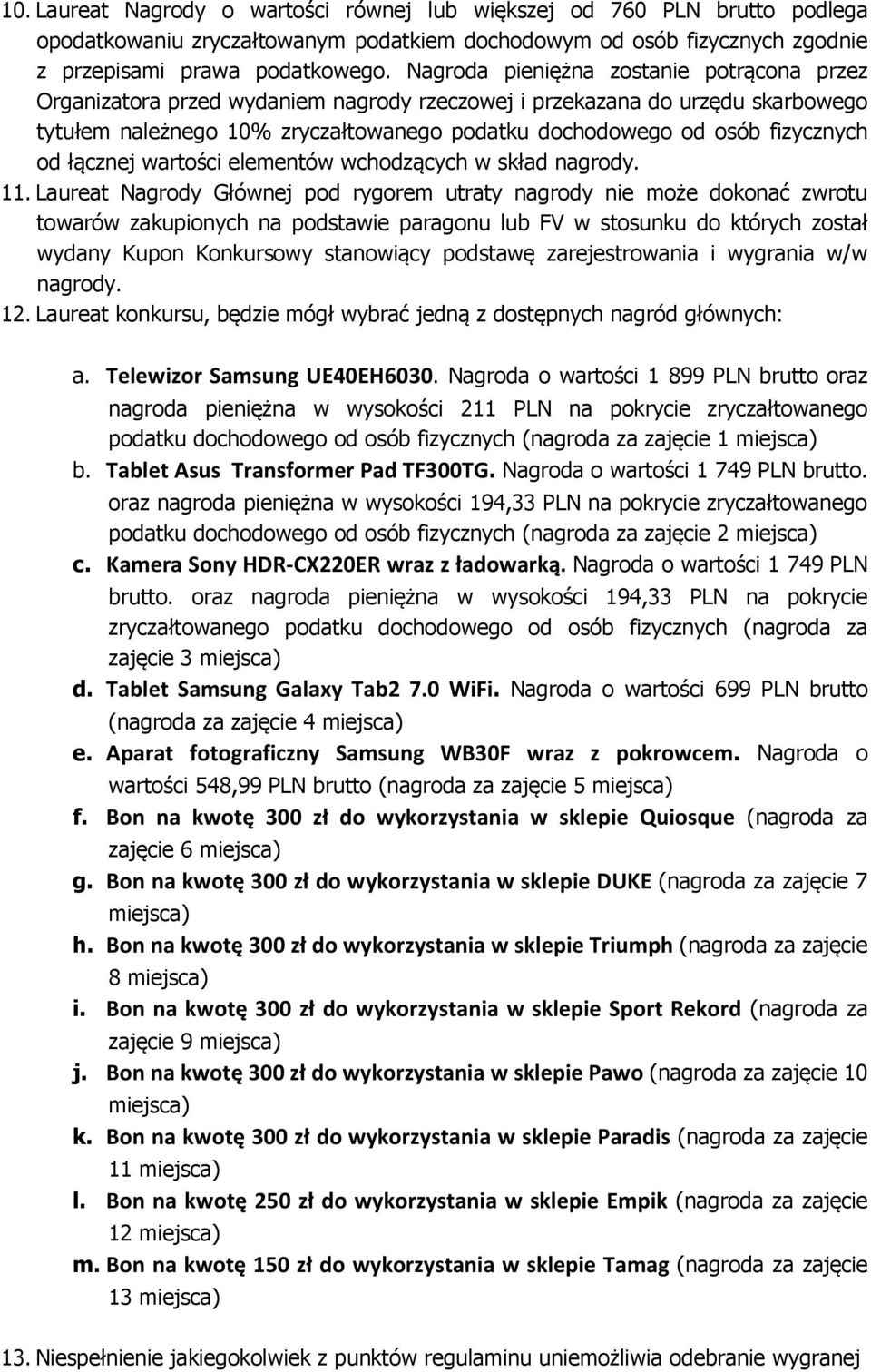 10. Laureat Nagrody o wartości równej lub większej od 760 PLN brutto podlega opodatkowaniu zryczałtowanym podatkiem dochodowym od osób fizycznych zgodnie z przepisami prawa podatkowego. Nagroda pieniężna zostanie potrącona przez Organizatora przed wydaniem nagrody rzeczowej i przekazana do urzędu skarbowego tytułem należnego 10% zryczałtowanego podatku dochodowego od osób fizycznych od łącznej wartości elementów wchodzących w skład nagrody.

11. Laureat Nagrody Głównej pod rygorem utraty nagrody nie może dokonać zwrotu towarów zakupionych na podstawie paragonu lub FV w stosunku do których został wydany Kupon Konkursowy stanowiący podstawę zarejestrowania i wygrania w/w nagrody.

12. Laureat konkursu, będzie mógł wybrać jedną z dostępnych nagród głównych:

a. Telewizor Samsung UE40EH6030. Nagroda o wartości 1 899 PLN brutto oraz nagroda pieniężna w wysokości 211 PLN na pokrycie zryczałtowanego podatku dochodowego od osób fizycznych (nagroda za zajęcie 1 miejsca)

b. Tablet Asus Transformer Pad TF300TG. Nagroda o wartości 1 749 PLN brutto. oraz nagroda pieniężna w wysokości 194,33 PLN na pokrycie zryczałtowanego podatku dochodowego od osób fizycznych (nagroda za zajęcie 2 miejsca)

c. Kamera Sony HDR-CX220ER wraz z ładowarką. Nagroda o wartości 1 749 PLN brutto. oraz nagroda pieniężna w wysokości 194,33 PLN na pokrycie zryczałtowanego podatku dochodowego od osób fizycznych (nagroda za zajęcie 3 miejsca)

d. Tablet Samsung Galaxy Tab2 7.0 WiFi. Nagroda o wartości 699 PLN brutto (nagroda za zajęcie 4 miejsca)

e. Aparat fotograficzny Samsung WB30F wraz z pokrowcem. Nagroda o wartości 548,99 PLN brutto (nagroda za zajęcie 5 miejsca)

f. Bon na kwotę 300 zł do wykorzystania w sklepie Quiosque (nagroda za zajęcie 6 miejsca)

g. Bon na kwotę 300 zł do wykorzystania w sklepie DUKE (nagroda za zajęcie 7 miejsca)

h. Bon na kwotę 300 zł do wykorzystania w sklepie Triumph (nagroda za zajęcie 8 miejsca)

i. Bon na kwotę 300 zł do wykorzystania w sklepie Sport Rekord (nagroda za zajęcie 9 miejsca)

j. Bon na kwotę 300 zł do wykorzystania w sklepie Pawo (nagroda za zajęcie 10 miejsca)

k. Bon na kwotę 300 zł do wykorzystania w sklepie Paradis (nagroda za zajęcie 11 miejsca)

l. Bon na kwotę 250 zł do wykorzystania w sklepie Empik (nagroda za zajęcie 12 miejsca)

m. Bon na kwotę 150 zł do wykorzystania w sklepie Tamag (nagroda za zajęcie 13 miejsca)

13. Niespełnienie jakiegokolwiek z punktów regulaminu uniemożliwia odebranie wygranej